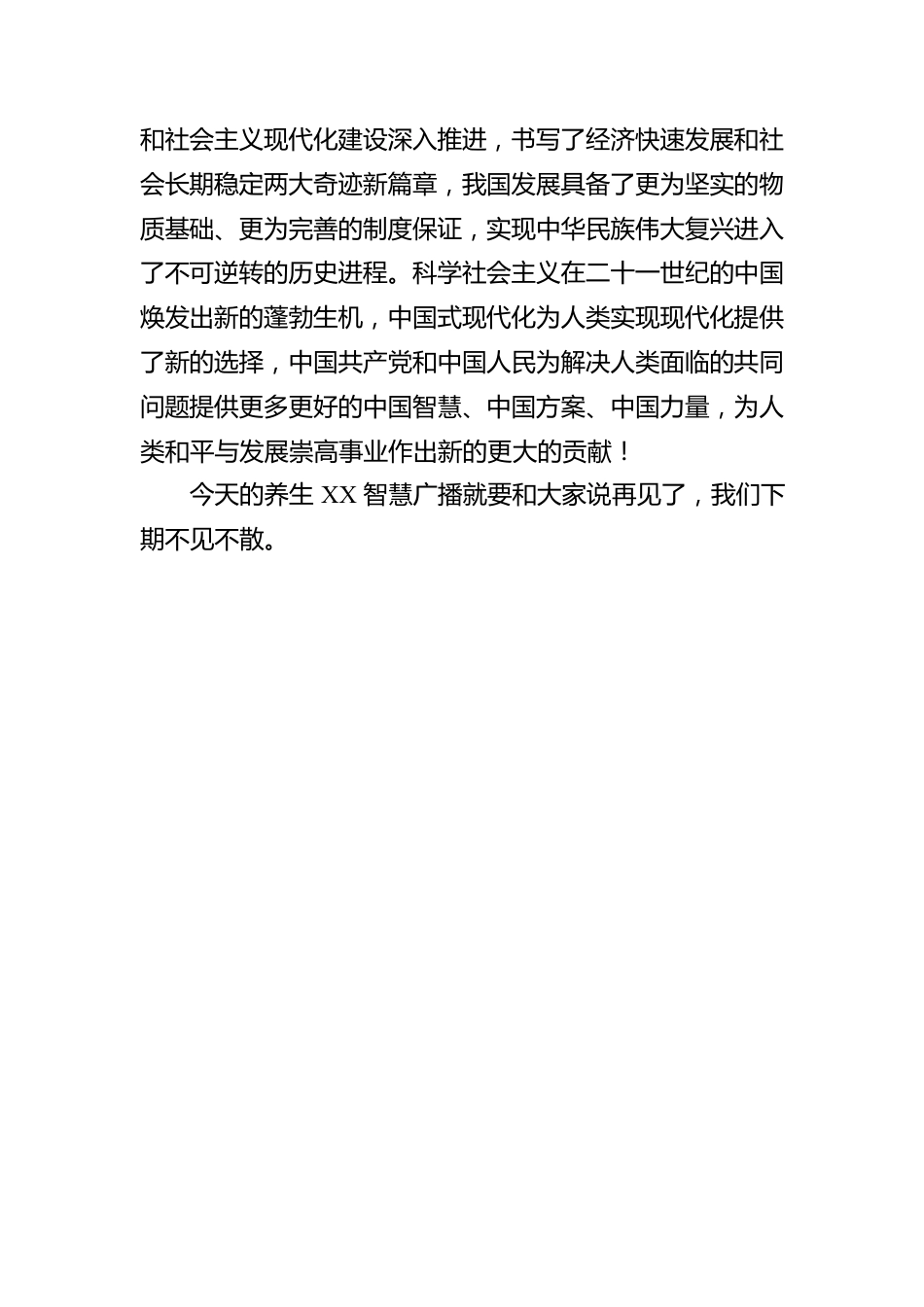 和社会主义现代化建设深入推进，书写了经济快速发展和社会长期稳定两大奇迹新篇章，我国发展具备了更为坚实的物质基础、更为完善的制度保证，实现中华民族伟大复兴进入了不可逆转的历史进程。科学社会主义在二十一世纪的中国焕发出新的蓬勃生机，中国式现代化为人类实现现代化提供了新的选择，中国共产党和中国人民为解决人类面临的共同问题提供更多更好的中国智慧、中国方案、中国力量，为人类和平与发展崇高事业作出新的更大的贡献！

今天的养生 XX 智慧广播就要和大家说再见了，我们下期不见不散。